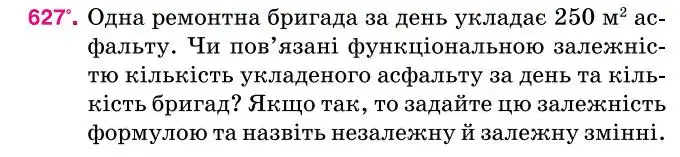 627°. Одна ремонтна бригада за день укладає 250 м$^2$ асфальту. Чи пов'язані функціональною залежністю кількість укладеного асфальту за день та кількість бригад? Якщо так, то задайте цю залежність формулою та назвіть незалежну й залежну змінні.